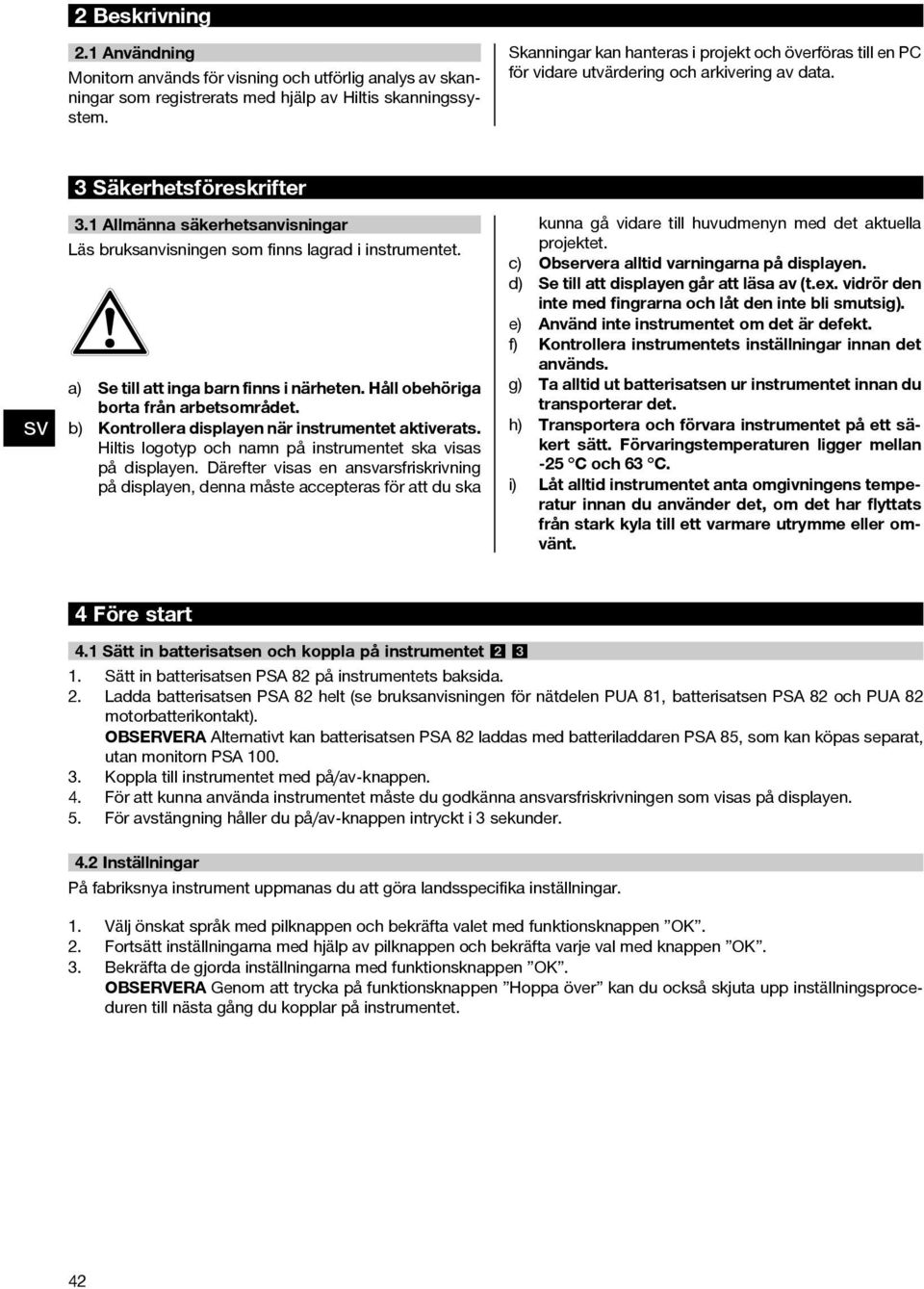 2 Beskrivning

2.1 Användning

Monitorn används för visning och utförlig analys av skanningar som registrerats med hjälp av Hiltis skanningssystem.

Skanningar kan hanteras i projekt och överföras till en PC för vidare utvärdering och arkivering av data.

3 Säkerhetsföreskrifter

3.1 Allmänna säkerhetsanvisningar

Läs bruksanvisningen som finns lagrad i instrumentet.

SV

a) Se till att inga barn finns i närheten. Håll obehöriga borta från arbetsområdet.
b) Kontrollera displayen när instrumentet aktiverats. Hiltis logotyp och namn på instrumentet ska visas på displayen. Därefter visas en ansvarsfriskrivning på displayen, denna måste accepteras för att du ska kunna gå vidare till huvudmenyn med det aktuella projektet.
c) Observera alltid varningarna på displayen.
d) Se till att displayen går att läsa av (t.ex. vidrör den inte med fingrarna och låt den inte bli smutsig).
e) Använd inte instrumentet om det är defekt.
f) Kontrollera instrumentets inställningar innan det används.
g) Ta alltid ut batterisatsen ur instrumentet innan du transporterar det.
h) Transportera och förvara instrumentet på ett säkert sätt. Förvaringstemperaturen ligger mellan -25 °C och 63 °C.
i) Låt alltid instrumentet anta omgivningens temperatur innan du använder det, om det har flyttats från stark kyla till ett varmare utrymme eller omvänt.

4 Före start

4.1 Sätt in batterisatsen och koppla på instrumentet 2 3

1. Sätt in batterisatsen PSA 82 på instrumentets baksida.
2. Ladda batterisatsen PSA 82 helt (se bruksanvisningen för nätdelen PUA 81, batterisatsen PSA 82 och PUA 82 motorbatterikontakt).
OBSERVERA Alternativt kan batterisatsen PSA 82 laddas med batteriladdaren PSA 85, som kan köpas separat, utan monitorn PSA 100.
3. Koppla till instrumentet med på/av-knappen.
4. För att kunna använda instrumentet måste du godkänna ansvarsfriskrivningen som visas på displayen.
5. För avstängning håller du på/av-knappen intryckt i 3 sekunder.

4.2 Inställningar

På fabriksnya instrument uppmanas du att göra landsspecifika inställningar.

1. Välj önskat språk med pilknappen och bekräfta valet med funktionsknappen ”OK”.
2. Fortsätt inställningarna med hjälp av pilknappen och bekräfta varje val med knappen ”OK”.
3. Bekräfta de gjorda inställningarna med funktionsknappen ”OK”.
OBSERVERA Genom att trycka på funktionsknappen ”Hoppa över” kan du också skjuta upp inställningsproceduren till nästa gång du kopplar på instrumentet.

42